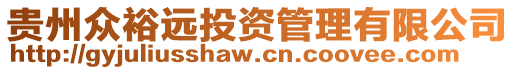 贵州众裕远投资管理有限公司
http://gyjuliusshaw.cn.coovee.com